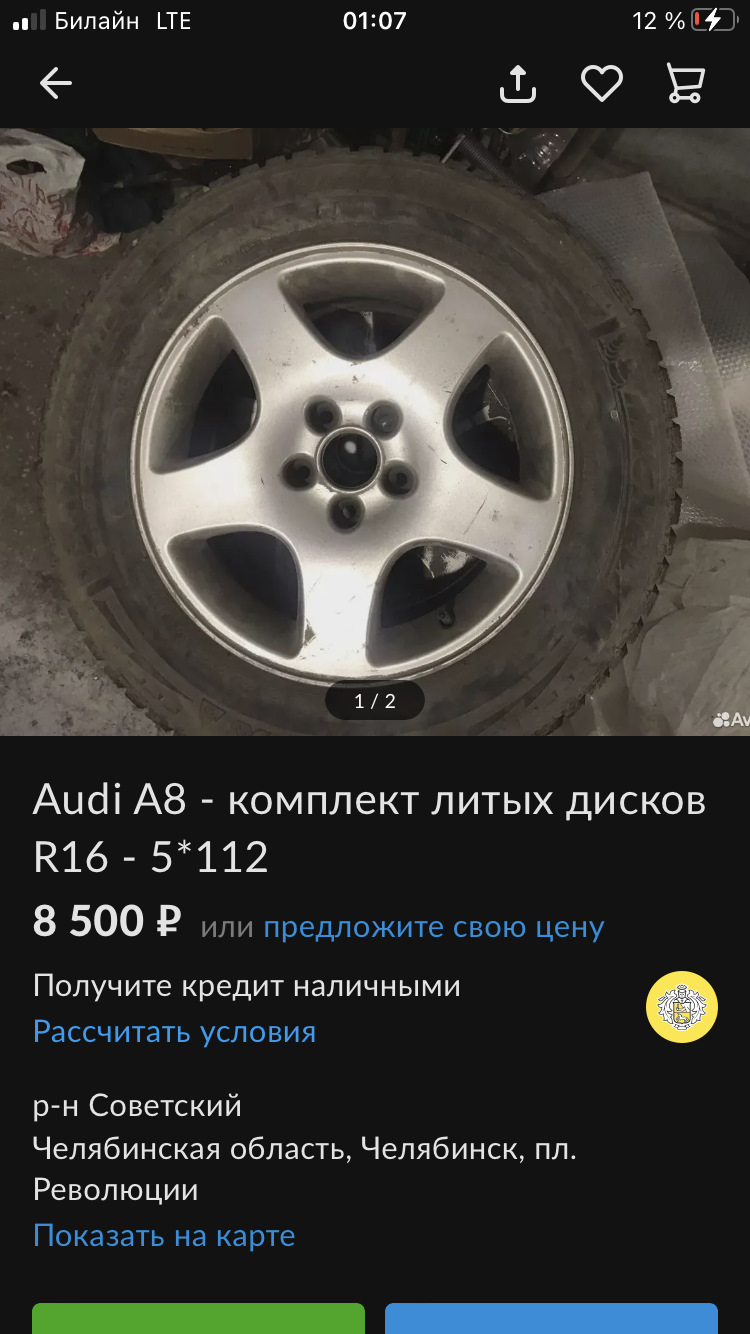 Билайн LTE 01:07 12 %

1 / 2

Av

Audi A8 - комплект литых дисков R16 - 5*112

8 500 ₽ или предложите свою цену

Получите кредит наличными
Рассчитать условия

р-н Советский
Челябинская область, Челябинск, пл. Революции
Показать на карте